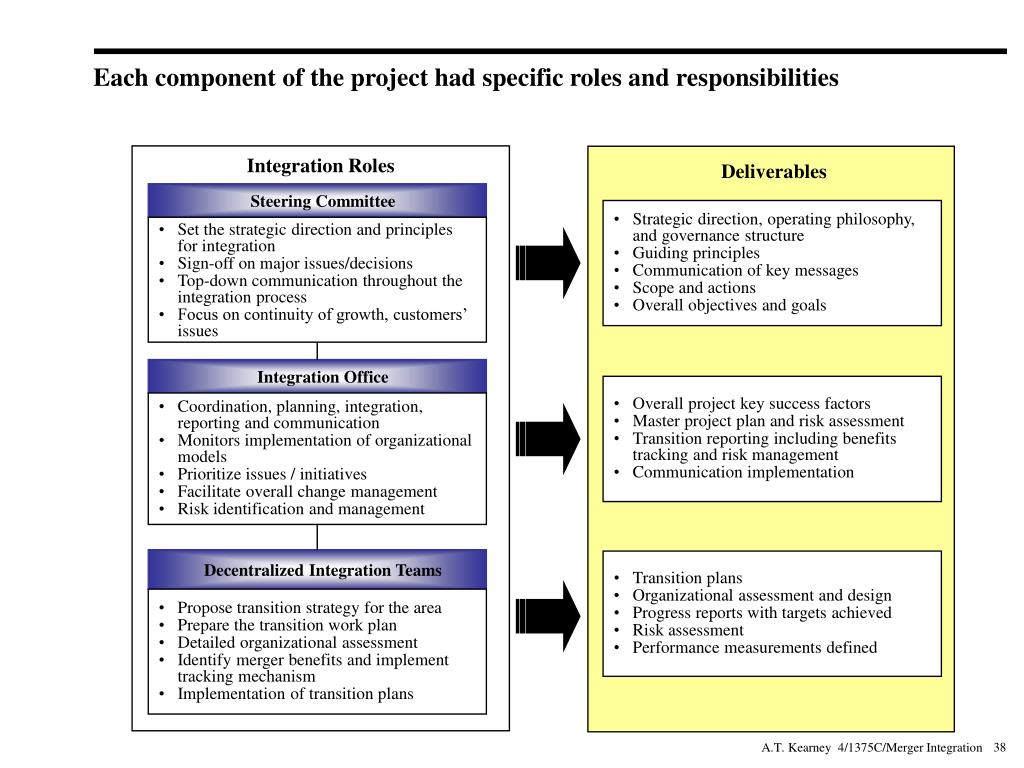 Each component of the project had specific roles and responsibilities

Integration Roles

Steering Committee

• Set the strategic direction and principles for integration
• Sign-off on major issues/decisions
• Top-down communication throughout the integration process
• Focus on continuity of growth, customers' issues

Integration Office

• Coordination, planning, integration, reporting and communication
• Monitors implementation of organizational models
• Prioritize issues / initiatives
• Facilitate overall change management
• Risk identification and management

Decentralized Integration Teams

• Propose transition strategy for the area
• Prepare the transition work plan
• Detailed organizational assessment
• Identify merger benefits and implement tracking mechanism
• Implementation of transition plans

Deliverables

• Strategic direction, operating philosophy, and governance structure
• Guiding principles
• Communication of key messages
• Scope and actions
• Overall objectives and goals

• Overall project key success factors
• Master project plan and risk assessment
• Transition reporting including benefits tracking and risk management
• Communication implementation

• Transition plans
• Organizational assessment and design
• Progress reports with targets achieved
• Risk assessment
• Performance measurements defined

A.T. Kearney 4/1375C/Merger Integration 38